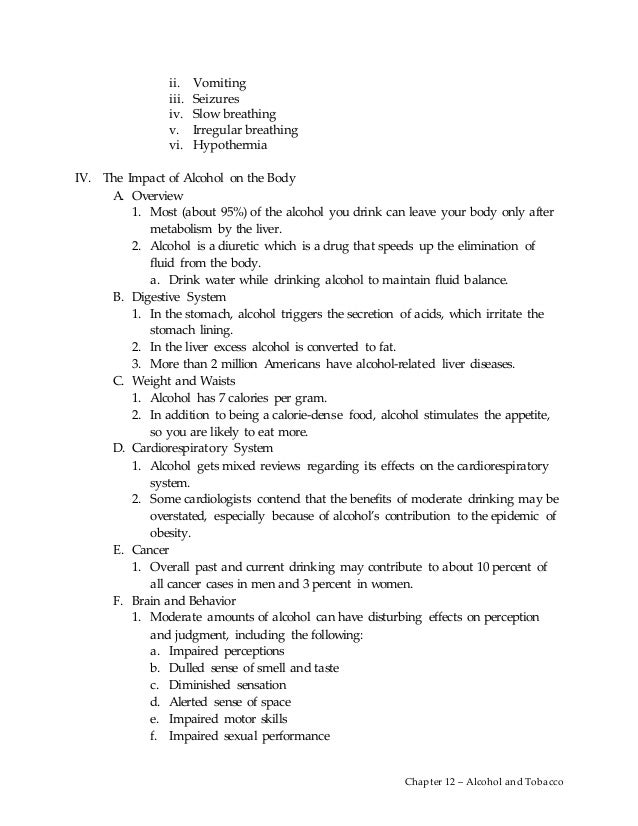 ii. Vomiting
iii. Seizures
iv. Slow breathing
v. Irregular breathing
vi. Hypothermia

IV. The Impact of Alcohol on the Body
A. Overview
1. Most (about 95%) of the alcohol you drink can leave your body only after metabolism by the liver.
2. Alcohol is a diuretic which is a drug that speeds up the elimination of fluid from the body.
a. Drink water while drinking alcohol to maintain fluid balance.
B. Digestive System
1. In the stomach, alcohol triggers the secretion of acids, which irritate the stomach lining.
2. In the liver excess alcohol is converted to fat.
3. More than 2 million Americans have alcohol-related liver diseases.
C. Weight and Waists
1. Alcohol has 7 calories per gram.
2. In addition to being a calorie-dense food, alcohol stimulates the appetite, so you are likely to eat more.
D. Cardiorespiratory System
1. Alcohol gets mixed reviews regarding its effects on the cardiorespiratory system.
2. Some cardiologists contend that the benefits of moderate drinking may be overstated, especially because of alcohol's contribution to the epidemic of obesity.
E. Cancer
1. Overall past and current drinking may contribute to about 10 percent of all cancer cases in men and 3 percent in women.
F. Brain and Behavior
1. Moderate amounts of alcohol can have disturbing effects on perception and judgment, including the following:
a. Impaired perceptions
b. Dulled sense of smell and taste
c. Diminished sensation
d. Alerted sense of space
e. Impaired motor skills
f. Impaired sexual performance

Chapter 12 – Alcohol and Tobacco